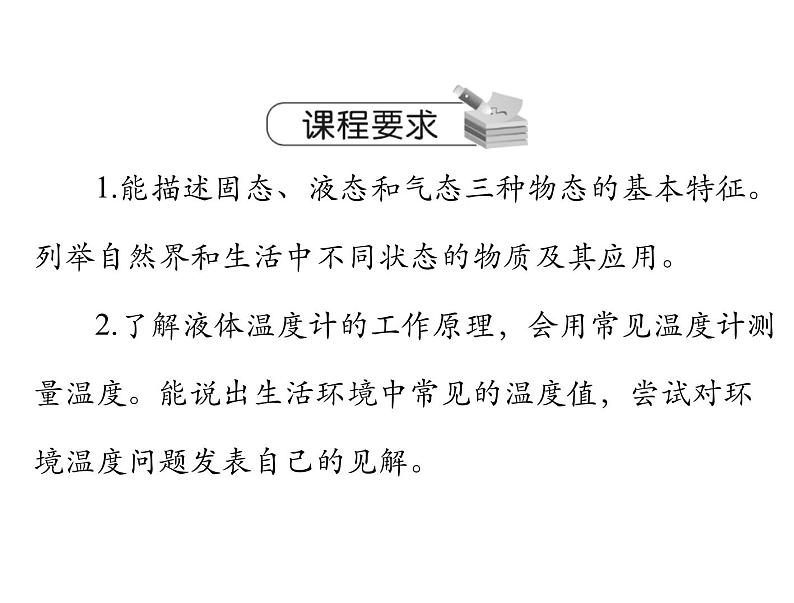 课程要求

1.能描述固态、液态和气态三种物态的基本特征。列举自然界和生活中不同状态的物质及其应用。

2.了解液体温度计的工作原理，会用常见温度计测量温度。能说出生活环境中常见的温度值，尝试对环境温度问题发表自己的见解。